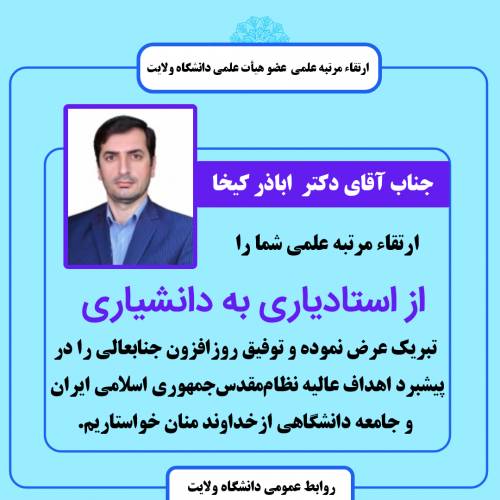 ارتقاء مرتبه علمی عضو هیأت علمی دانشگاه ولایت

جناب آقای دکتر اباذر کیخا

ارتقاء مرتبه علمی شما را

از استادیاری به دانشیاری

تبریک عرض نموده و توفیق روزافزون جنابعالی را در پیشبرد اهداف عالیه نظام‌مقدس‌جمهوری اسلامی ایران و جامعه دانشگاهی ازخداوند منان خواستاریم.

روابط عمومی دانشگاه ولایت